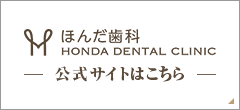 ほんだ歯科
HONDA DENTAL CLINIC
— 公式サイトはこちら —